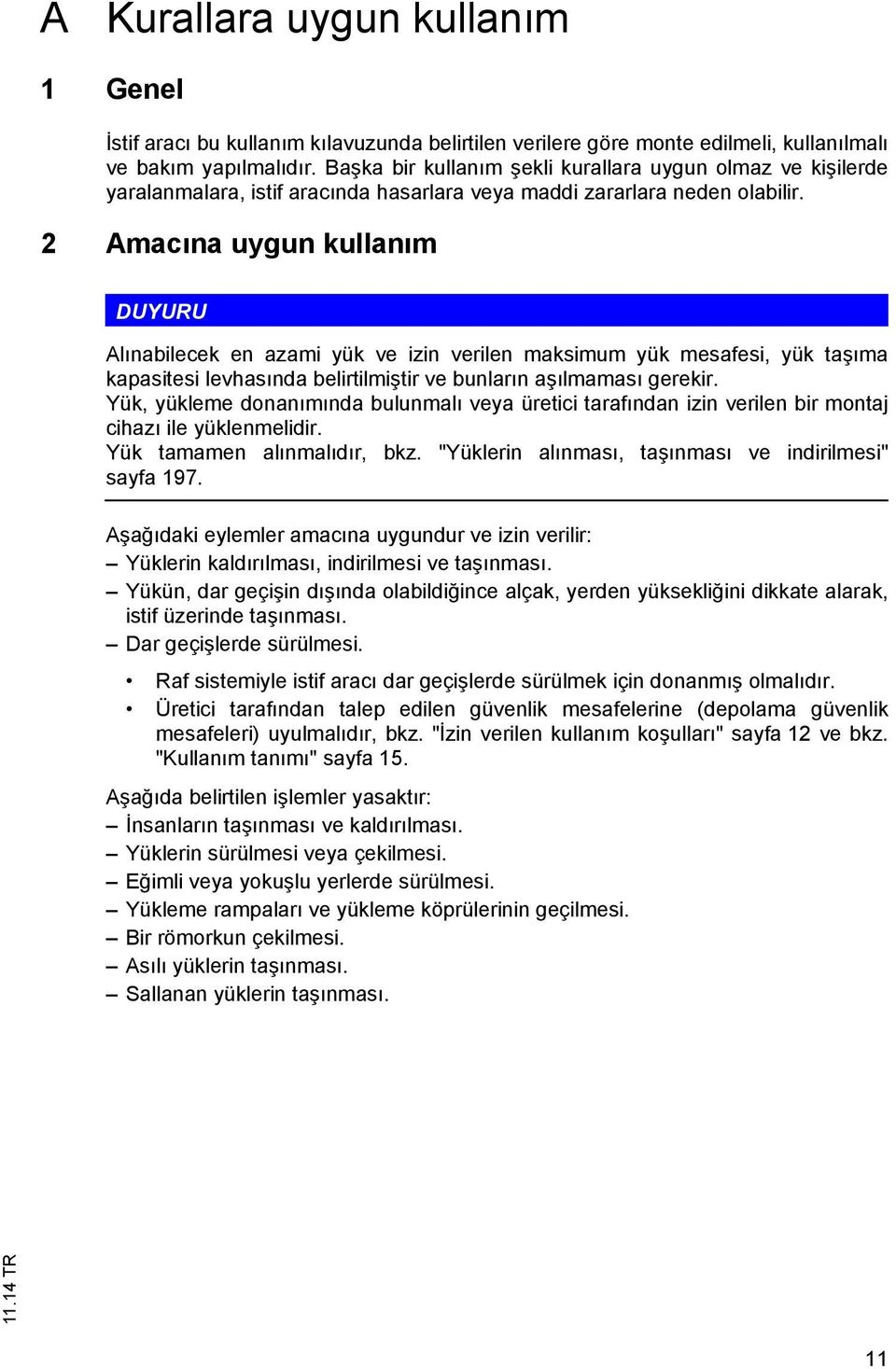 A Kurallara uygun kullanım

1 Genel

İstif aracı bu kullanım kılavuzunda belirtilen verilere göre monte edilmeli, kullanılmalı ve bakım yapılmalıdır. Başka bir kullanım şekli kurallara uygun olmaz ve kişilerde yaralanmalara, istif aracında hasarlara veya maddi zararlara neden olabilir.

2 Amacına uygun kullanım

DUYURU

Alınabilecek en azami yük ve izin verilen maksimum yük mesafesi, yük taşıma kapasitesi levhasında belirtilmiştir ve bunların aşılmaması gerekir.
Yük, yükleme donanımında bulunmalı veya üretici tarafından izin verilen bir montaj cihazı ile yüklenmelidir.
Yük tamamen alınmalıdır, bkz. "Yüklerin alınması, taşınması ve indirilmesi" sayfa 197.

Aşağıdaki eylemler amacına uygundur ve izin verilir:
– Yüklerin kaldırılması, indirilmesi ve taşınması.
– Yükün, dar geçişin dışında olabildiğince alçak, yerden yüksekliğini dikkate alarak, istif üzerinde taşınması.
– Dar geçişlerde sürülmesi.

• Raf sistemiyle istif aracı dar geçişlerde sürülmek için donanmış olmalıdır.
• Üretici tarafından talep edilen güvenlik mesafelerine (depolama güvenlik mesafeleri) uyulmalıdır, bkz. "İzin verilen kullanım koşulları" sayfa 12 ve bkz. "Kullanım tanımı" sayfa 15.

Aşağıda belirtilen işlemler yasaktır:
– İnsanların taşınması ve kaldırılması.
– Yüklerin sürülmesi veya çekilmesi.
– Eğimli veya yokuşlu yerlerde sürülmesi.
– Yükleme rampaları ve yükleme köprülerinin geçilmesi.
– Bir römorkun çekilmesi.
– Asılı yüklerin taşınması.
– Sallanan yüklerin taşınması.

11.14 TR

11